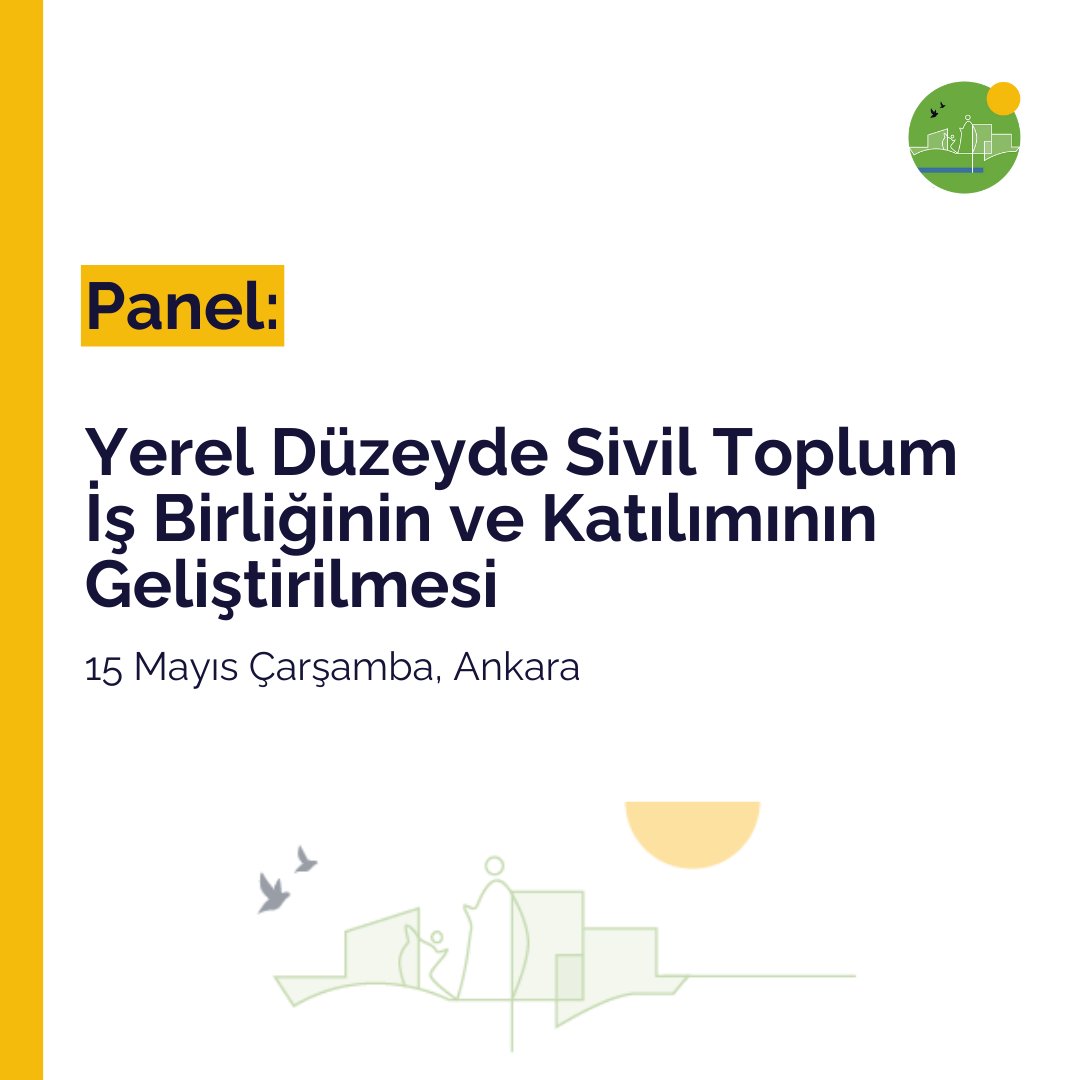 Panel:

Yerel Düzeyde Sivil Toplum İş Birliğinin ve Katılımının Geliştirilmesi

15 Mayıs Çarşamba, Ankara